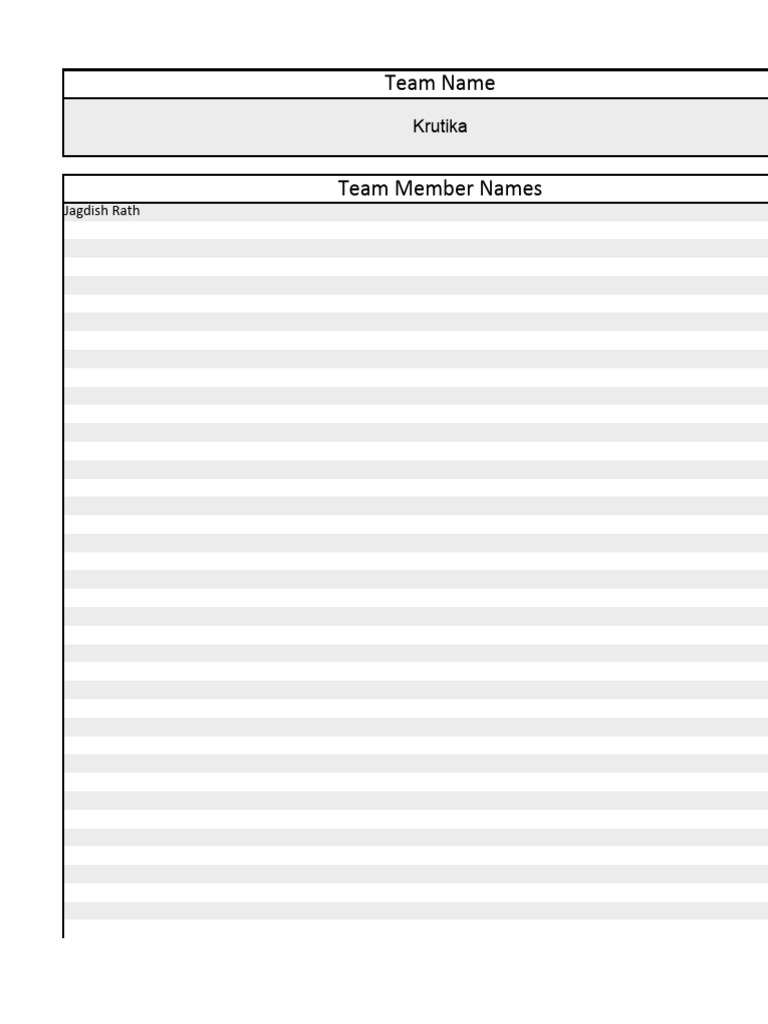 Team Name

Krutika

Team Member Names

Jagdish Rath